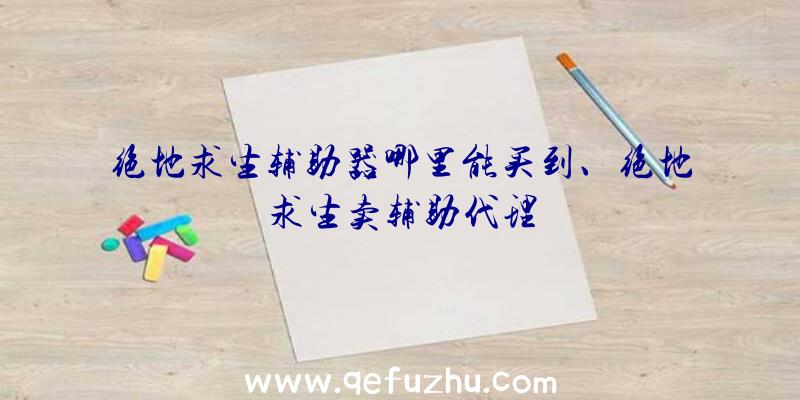 绝地求生辅助器哪里能买到、绝地求生卖辅助代理

www.qefuzhu.com